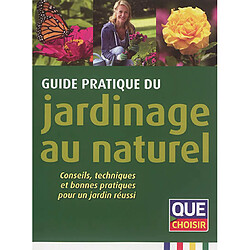 GUIDE PRATIQUE DU
jardinage au naturel

Conseils, techniques et bonnes pratiques pour un jardin réussi

QUE CHOISIR